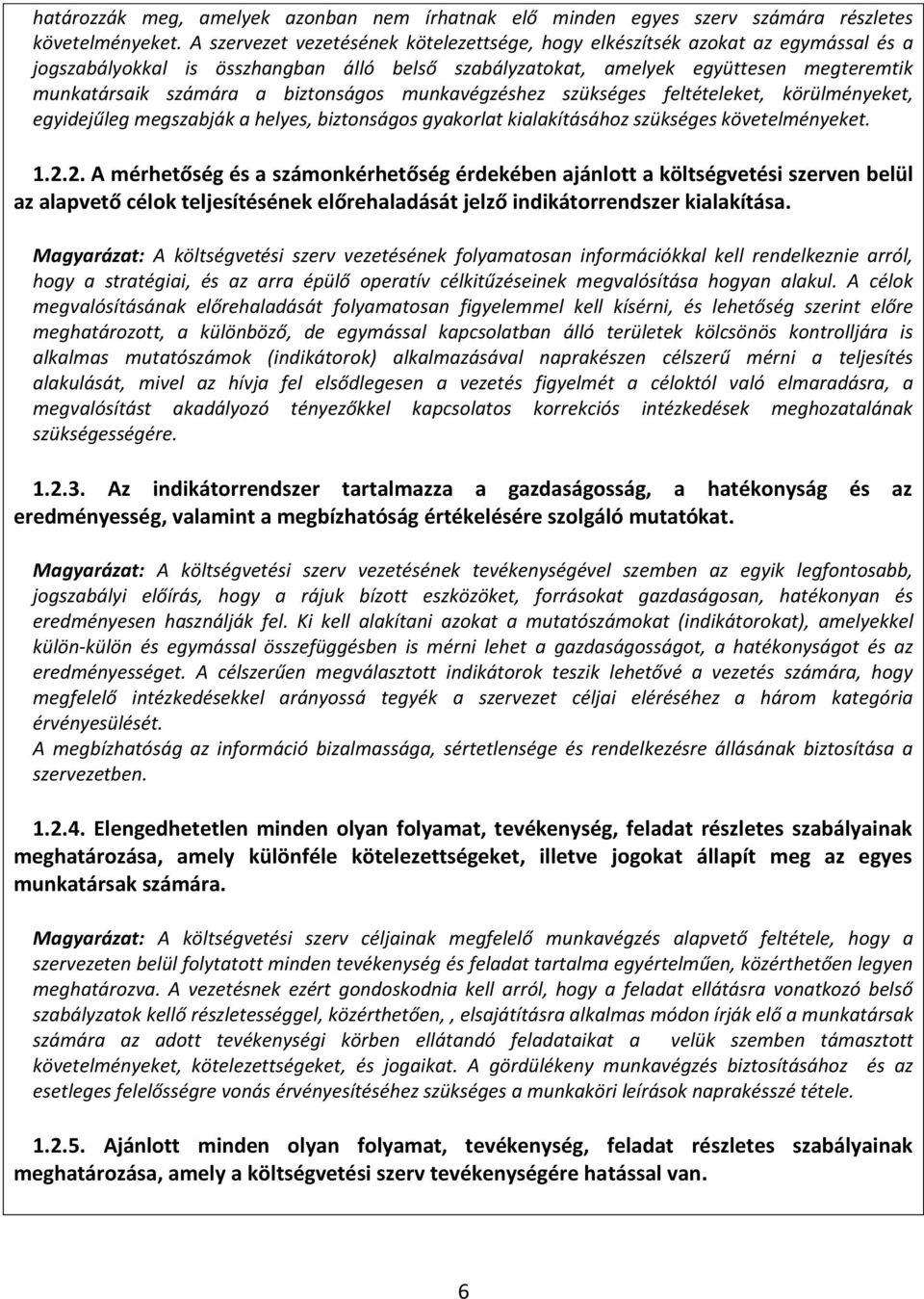 határozzák meg, amelyek azonban nem írhatnak elő minden egyes szerv számára részletes követelményeket. A szervezet vezetésének kötelezettsége, hogy elkészítsék azokat az egymással és a jogszabályokkal is összhangban álló belső szabályzatokat, amelyek együttesen megteremtik munkatársaik számára a biztonságos munkavégzéshez szükséges feltételeket, körülményeket, egyidejűleg megszabják a helyes, biztonságos gyakorlat kialakításához szükséges követelményeket.

1.2.2. A mérhetőség és a számonkérhetőség érdekében ajánlott a költségvetési szerven belül az alapvető célok teljesítésének előrehaladását jelző indikátorrendszer kialakítása.

Magyarázat: A költségvetési szerv vezetésének folyamatosan információkkal kell rendelkeznie arról, hogy a stratégiai, és az arra épülő operatív célkitűzéseinek megvalósítása hogyan alakul. A célok megvalósításának előrehaladását folyamatosan figyelemmel kell kísérni, és lehetőség szerint előre meghatározott, a különböző, de egymással kapcsolatban álló területek kölcsönös kontrolljára is alkalmas mutatószámok (indikátorok) alkalmazásával naprakészen célszerű mérni a teljesítés alakulását, mivel az hívja fel elsődlegesen a vezetés figyelmét a céloktól való elmaradásra, a megvalósítást akadályozó tényezőkkel kapcsolatos korrekciós intézkedések meghozatalának szükségességére.

1.2.3. Az indikátorrendszer tartalmazza a gazdaságosság, a hatékonyság és az eredményesség, valamint a megbízhatóság értékelésére szolgáló mutatókat.

Magyarázat: A költségvetési szerv vezetésének tevékenységével szemben az egyik legfontosabb, jogszabályi előírás, hogy a rájuk bízott eszközöket, forrásokat gazdaságosan, hatékonyan és eredményesen használják fel. Ki kell alakítani azokat a mutatószámokat (indikátorokat), amelyekkel külön-külön és egymással összefüggésben is mérni lehet a gazdaságosságot, a hatékonyságot és az eredményességet. A célszerűen megválasztott indikátorok teszik lehetővé a vezetés számára, hogy megfelelő intézkedésekkel arányossá tegyék a szervezet céljai eléréséhez a három kategória érvényesülését.
A megbízhatóság az információ bizalmassága, sértetlensége és rendelkezésre állásának biztosítása a szervezetben.

1.2.4. Elengedhetetlen minden olyan folyamat, tevékenység, feladat részletes szabályainak meghatározása, amely különféle kötelezettségeket, illetve jogokat állapít meg az egyes munkatársak számára.

Magyarázat: A költségvetési szerv céljainak megfelelő munkavégzés alapvető feltétele, hogy a szervezeten belül folytatott minden tevékenység és feladat tartalma egyértelműen, közérthetően legyen meghatározva. A vezetésnek ezért gondoskodnia kell arról, hogy a feladat ellátásra vonatkozó belső szabályzatok kellő részletességgel, közérthetően, , elsajátításra alkalmas módon írják elő a munkatársak számára az adott tevékenységi körben ellátandó feladataikat a velük szemben támasztott követelményeket, kötelezettségeket, és jogaikat. A gördülékeny munkavégzés biztosításához és az esetleges felelősségre vonás érvényesítéséhez szükséges a munkaköri leírások naprakésszé tétele.

1.2.5. Ajánlott minden olyan folyamat, tevékenység, feladat részletes szabályainak meghatározása, amely a költségvetési szerv tevékenységére hatással van.

6